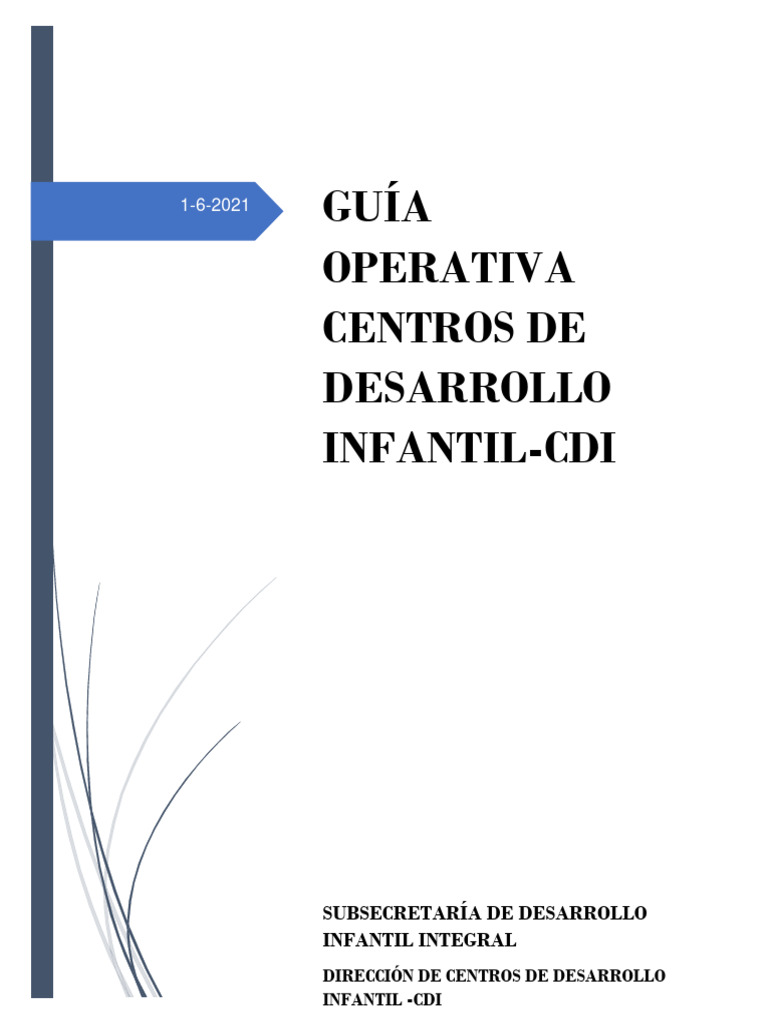 1-6-2021

GUÍA OPERATIVA CENTROS DE DESARROLLO INFANTIL-CDI

SUBSECRETARÍA DE DESARROLLO INFANTIL INTEGRAL

DIRECCIÓN DE CENTROS DE DESARROLLO INFANTIL -CDI